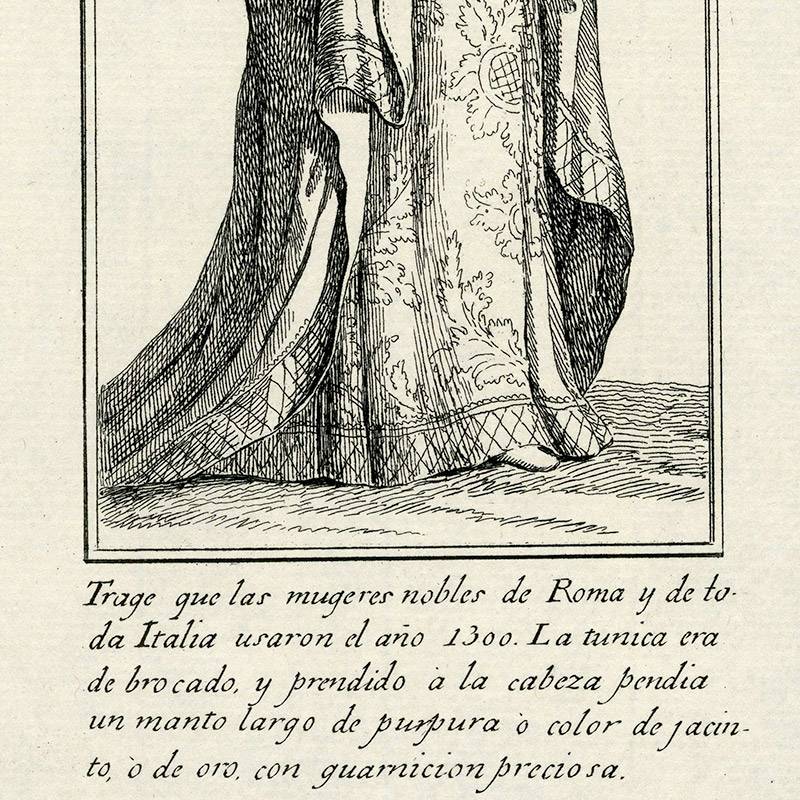 Trage que las mugeres nobles de Roma y de toda Italia usaron el año 1300. La tunica era de brocado, y prendido à la cabeza pendia un manto largo de purpura ò color de jacinto, ò de oro, con guarnicion preciosa.